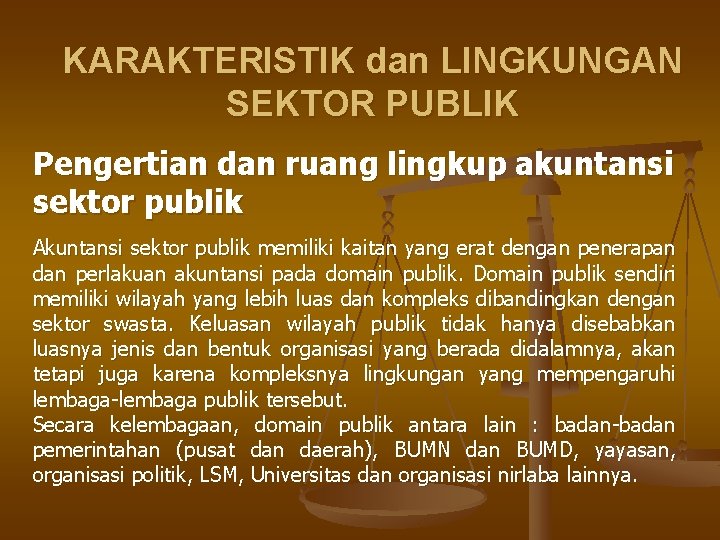 KARAKTERISTIK dan LINGKUNGAN SEKTOR PUBLIK

Pengertian dan ruang lingkup akuntansi sektor publik

Akuntansi sektor publik memiliki kaitan yang erat dengan penerapan dan perlakuan akuntansi pada domain publik. Domain publik sendiri memiliki wilayah yang lebih luas dan kompleks dibandingkan dengan sektor swasta. Keluasan wilayah publik tidak hanya disebabkan luasnya jenis dan bentuk organisasi yang berada didalamnya, akan tetapi juga karena kompleksnya lingkungan yang mempengaruhi lembaga-lembaga publik tersebut.
Secara kelembagaan, domain publik antara lain : badan-badan pemerintahan (pusat dan daerah), BUMN dan BUMD, yayasan, organisasi politik, LSM, Universitas dan organisasi nirlaba lainnya.